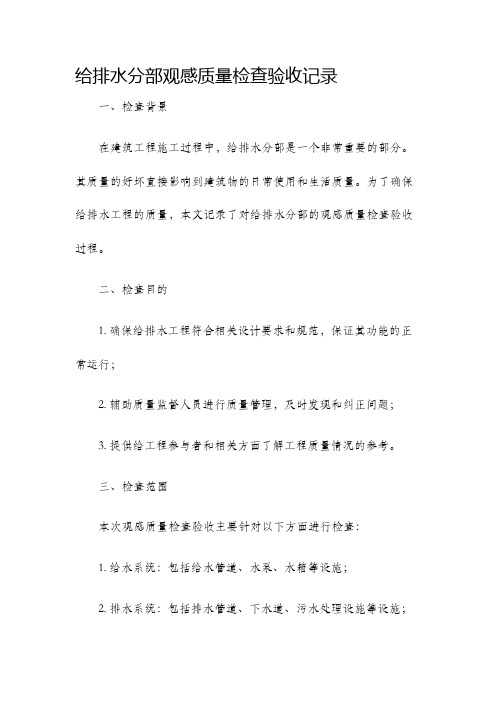 给排水分部观感质量检查验收记录

一、检查背景

在建筑工程施工过程中，给排水分部是一个非常重要的部分。其质量的好坏直接影响到建筑物的日常使用和生活质量。为了确保给排水工程的质量，本文记录了对给排水分部的观感质量检查验收过程。

二、检查目的

1. 确保给排水工程符合相关设计要求和规范，保证其功能的正常运行；

2. 辅助质量监督人员进行质量管理，及时发现和纠正问题；

3. 提供给工程参与者和相关方面了解工程质量情况的参考。

三、检查范围

本次观感质量检查验收主要针对以下方面进行检查：

1. 给水系统：包括给水管道、水泵、水箱等设施；

2. 排水系统：包括排水管道、下水道、污水处理设施等设施；